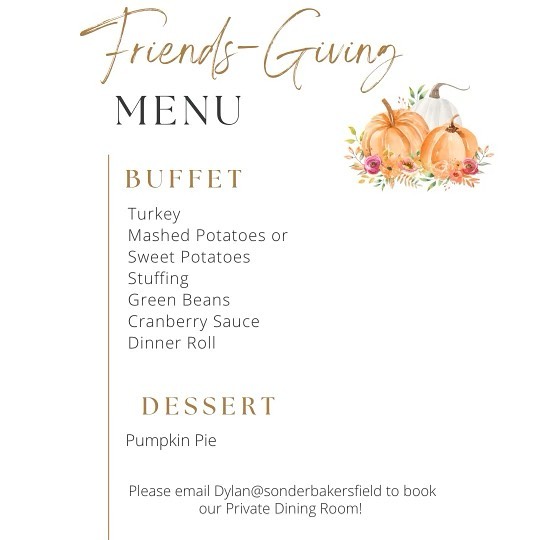 Friends-Giving
MENU

BUFFET

Turkey
Mashed Potatoes or Sweet Potatoes
Stuffing
Green Beans
Cranberry Sauce
Dinner Roll

DESSERT

Pumpkin Pie

Please email Dylan@sonderbakersfield to book our Private Dining Room!